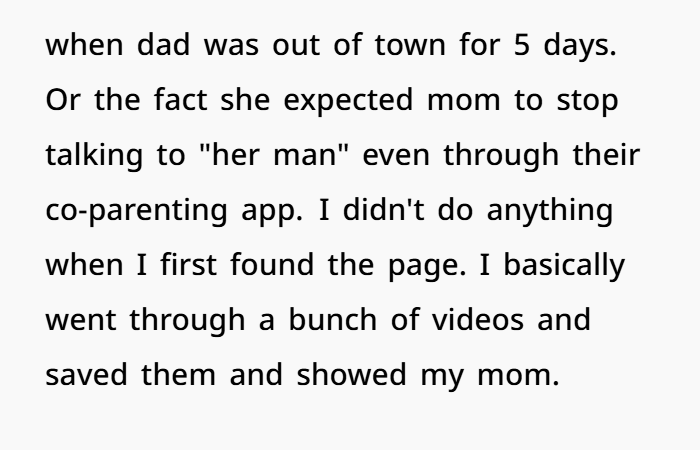 when dad was out of town for 5 days. Or the fact she expected mom to stop talking to "her man" even through their co-parenting app. I didn't do anything when I first found the page. I basically went through a bunch of videos and saved them and showed my mom.